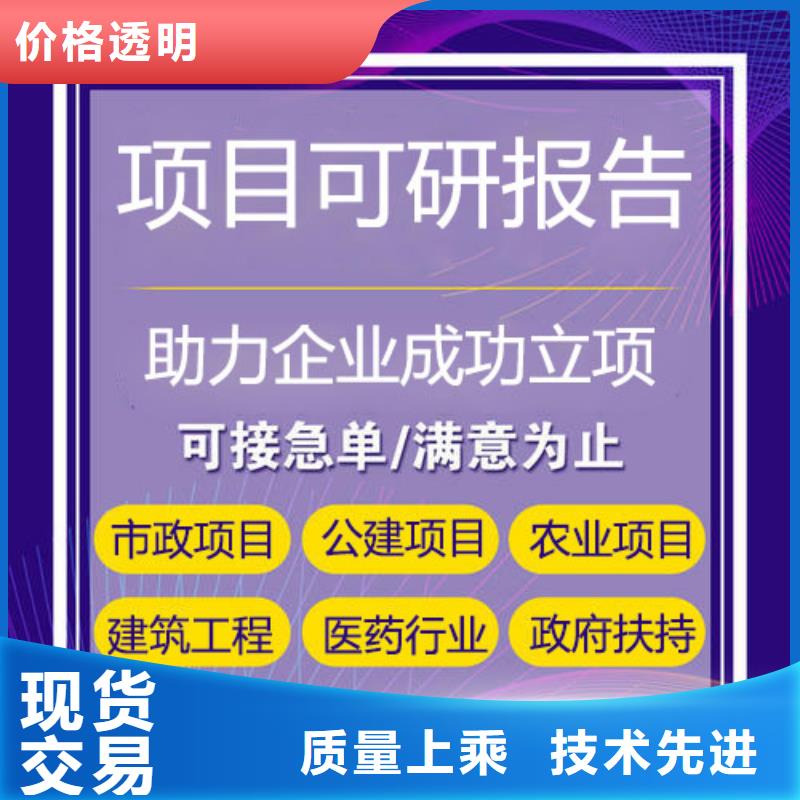 价格透明

项目可研报告

助力企业成功立项

可接急单/满意为止

市政项目 公建项目 农业项目

建筑工程 医药行业 政府扶持

现货交易

质量上乘 技术先进